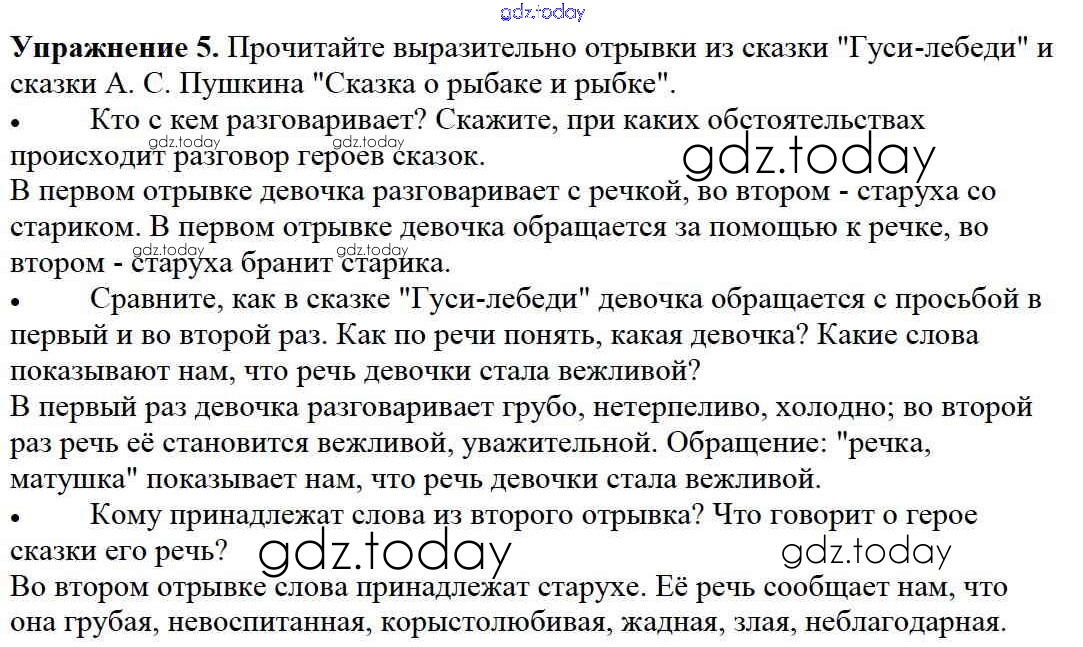 gdz.today

**Упражнение 5.** Прочитайте выразительно отрывки из сказки "Гуси-лебеди" и сказки А. С. Пушкина "Сказка о рыбаке и рыбке".

• Кто с кем разговаривает? Скажите, при каких обстоятельствах происходит разговор героев сказок.

gdz.today gdz.today gdz.today

В первом отрывке девочка разговаривает с речкой, во втором - старуха со стариком. В первом отрывке девочка обращается за помощью к речке, во втором - старуха бранит старика.

gdz.today gdz.today

• Сравните, как в сказке "Гуси-лебеди" девочка обращается с просьбой в первый и во второй раз. Как по речи понять, какая девочка? Какие слова показывают нам, что речь девочки стала вежливой?

В первый раз девочка разговаривает грубо, нетерпеливо, холодно; во второй раз речь её становится вежливой, уважительной. Обращение: "речка, матушка" показывает нам, что речь девочки стала вежливой.

• Кому принадлежат слова из второго отрывка? Что говорит о герое сказки его речь?

gdz.today gdz.today

Во втором отрывке слова принадлежат старухе. Её речь сообщает нам, что она грубая, невоспитанная, корыстолюбивая, жадная, злая, неблагодарная.